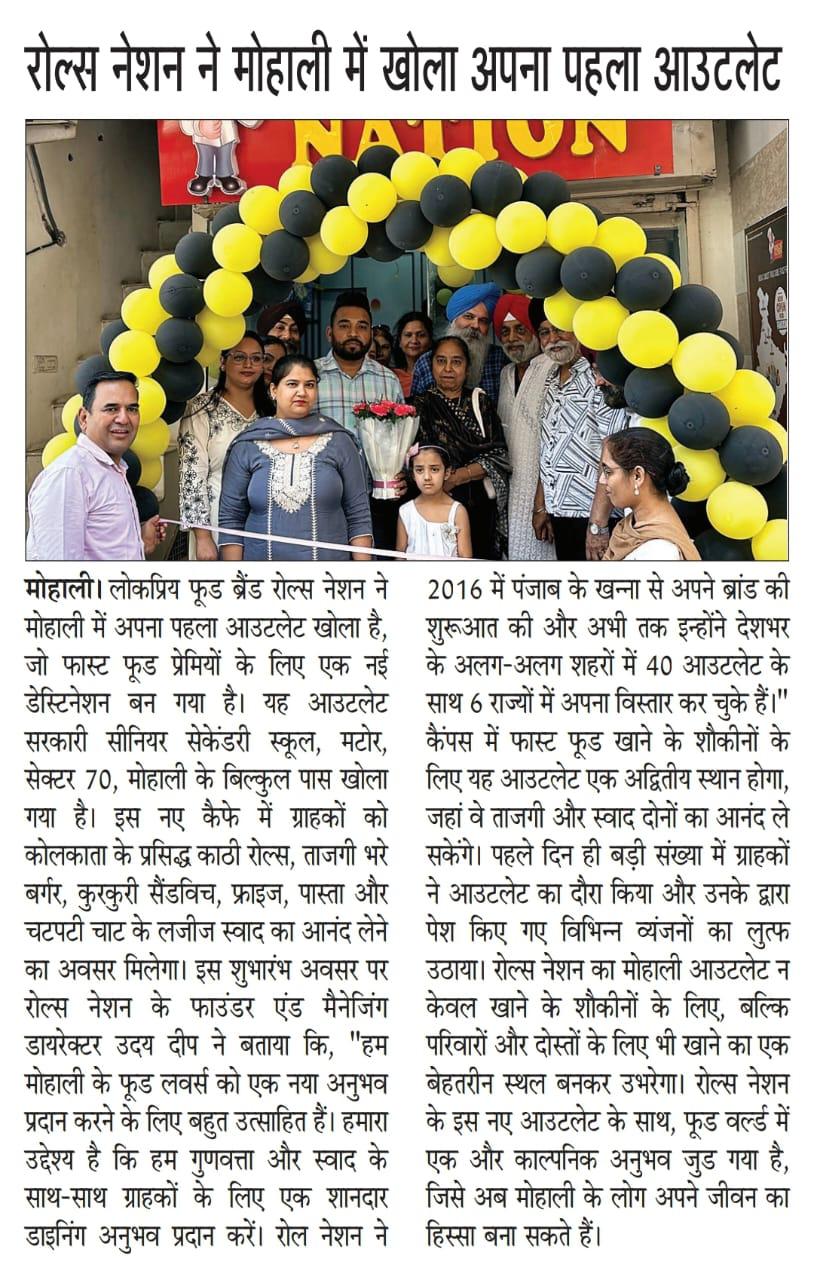 रोल्स नेशन ने मोहाली में खोला अपना पहला आउटलेट

NATION

मोहाली। लोकप्रिय फूड ब्रैंड रोल्स नेशन ने मोहाली में अपना पहला आउटलेट खोला है, जो फास्ट फूड प्रेमियों के लिए एक नई डेस्टिनेशन बन गया है। यह आउटलेट सरकारी सीनियर सेकेंडरी स्कूल, मटोर, सेक्टर 70, मोहाली के बिल्कुल पास खोला गया है। इस नए कैफे में ग्राहकों को कोलकाता के प्रसिद्ध काठी रोल्स, ताजगी भरे बर्गर, कुरकुरी सैंडविच, फ्राइज, पास्ता और चटपटी चाट के लजीज स्वाद का आनंद लेने का अवसर मिलेगा। इस शुभारंभ अवसर पर रोल्स नेशन के फाउंडर एंड मैनेजिंग डायरेक्टर उदय दीप ने बताया कि, "हम मोहाली के फूड लवर्स को एक नया अनुभव प्रदान करने के लिए बहुत उत्साहित हैं। हमारा उद्देश्य है कि हम गुणवत्ता और स्वाद के साथ-साथ ग्राहकों के लिए एक शानदार डाइनिंग अनुभव प्रदान करें। रोल नेशन ने 2016 में पंजाब के खन्ना से अपने ब्रांड की शुरूआत की और अभी तक इन्होंने देशभर के अलग-अलग शहरों में 40 आउटलेट के साथ 6 राज्यों में अपना विस्तार कर चुके हैं।" कैंपस में फास्ट फूड खाने के शौकीनों के लिए यह आउटलेट एक अद्वितीय स्थान होगा, जहां वे ताजगी और स्वाद दोनों का आनंद ले सकेंगे। पहले दिन ही बड़ी संख्या में ग्राहकों ने आउटलेट का दौरा किया और उनके द्वारा पेश किए गए विभिन्न व्यंजनों का लुत्फ उठाया। रोल्स नेशन का मोहाली आउटलेट न केवल खाने के शौकीनों के लिए, बल्कि परिवारों और दोस्तों के लिए भी खाने का एक बेहतरीन स्थल बनकर उभरेगा। रोल्स नेशन के इस नए आउटलेट के साथ, फूड वर्ल्ड में एक और काल्पनिक अनुभव जुड गया है, जिसे अब मोहाली के लोग अपने जीवन का हिस्सा बना सकते हैं।